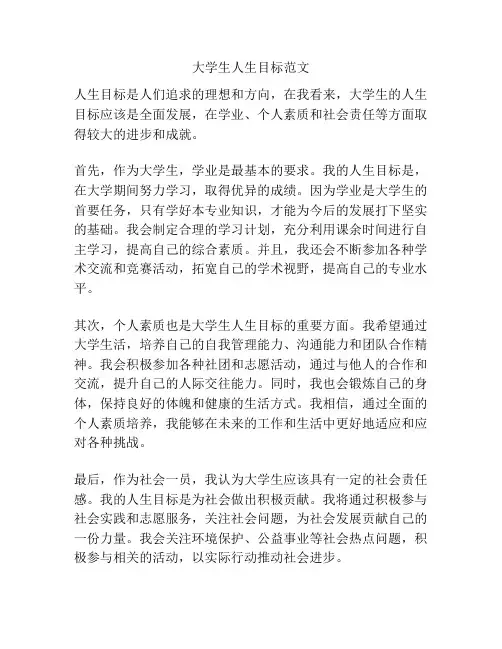 大学生人生目标范文

人生目标是人们追求的理想和方向，在我看来，大学生的人生目标应该是全面发展，在学业、个人素质和社会责任等方面取得较大的进步和成就。

首先，作为大学生，学业是最基本的要求。我的人生目标是，在大学期间努力学习，取得优异的成绩。因为学业是大学生的首要任务，只有学好本专业知识，才能为今后的发展打下坚实的基础。我会制定合理的学习计划，充分利用课余时间进行自主学习，提高自己的综合素质。并且，我还会不断参加各种学术交流和竞赛活动，拓宽自己的学术视野，提高自己的专业水平。

其次，个人素质也是大学生人生目标的重要方面。我希望通过大学生活，培养自己的自我管理能力、沟通能力和团队合作精神。我会积极参加各种社团和志愿活动，通过与他人的合作和交流，提升自己的人际交往能力。同时，我也会锻炼自己的身体，保持良好的体魄和健康的生活方式。我相信，通过全面的个人素质培养，我能够在未来的工作和生活中更好地适应和应对各种挑战。

最后，作为社会一员，我认为大学生应该具有一定的社会责任感。我的人生目标是为社会做出积极贡献。我将通过积极参与社会实践和志愿服务，关注社会问题，为社会发展贡献自己的一份力量。我会关注环境保护、公益事业等社会热点问题，积极参与相关的活动，以实际行动推动社会进步。